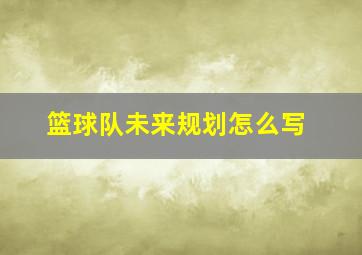 篮球队未来规划怎么写